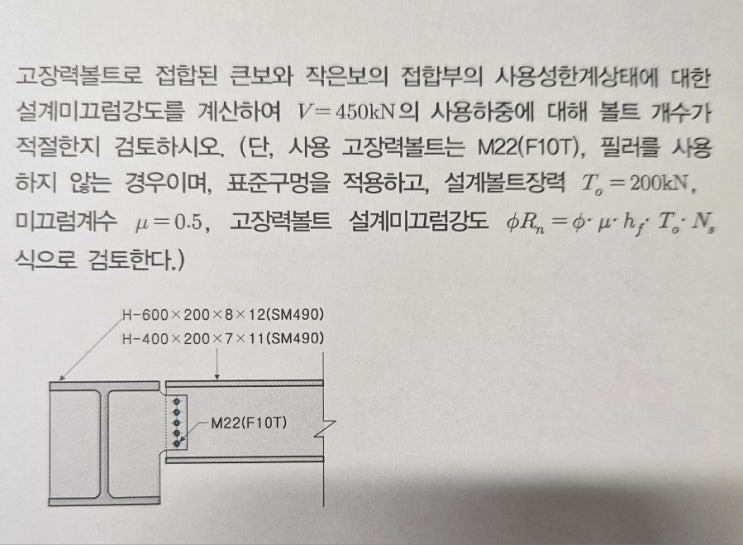 고장력볼트로 접합된 큰보와 작은보의 접합부의 사용성한계상태에 대한 설계미끄럼강도를 계산하여 $V=450\text{kN}$의 사용하중에 대해 볼트 개수가 적절한지 검토하시오. (단, 사용 고장력볼트는 M22(F10T), 필러를 사용하지 않는 경우이며, 표준구멍을 적용하고, 설계볼트장력 $T_o=200\text{kN}$, 미끄럼계수 $\mu=0.5$, 고장력볼트 설계미끄럼강도 $\phi R_n=\phi\cdot\mu\cdot h_f\cdot T_o\cdot N_s$ 식으로 검토한다.)

H-600×200×8×12(SM490)
H-400×200×7×11(SM490)

M22(F10T)